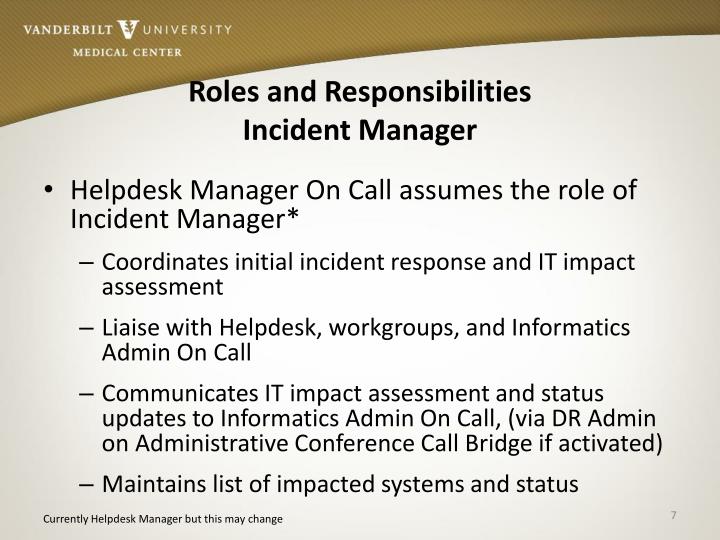 VANDERBILT UNIVERSITY
MEDICAL CENTER

Roles and Responsibilities
Incident Manager

• Helpdesk Manager On Call assumes the role of Incident Manager*
– Coordinates initial incident response and IT impact assessment
– Liaise with Helpdesk, workgroups, and Informatics Admin On Call
– Communicates IT impact assessment and status updates to Informatics Admin On Call, (via DR Admin on Administrative Conference Call Bridge if activated)
– Maintains list of impacted systems and status

Currently Helpdesk Manager but this may change

7